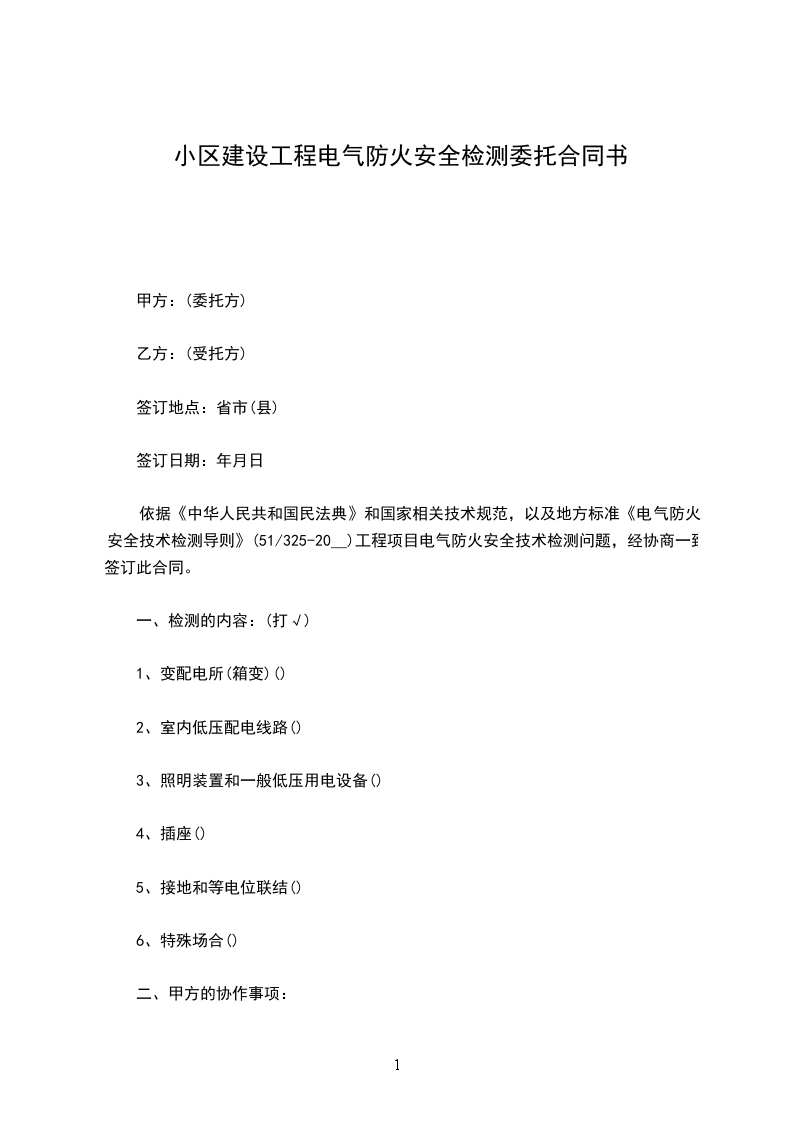 小区建设工程电气防火安全检测委托合同书

甲方：(委托方)

乙方：(受托方)

签订地点：省市(县)

签订日期：年月日

依据《中华人民共和国民法典》和国家相关技术规范，以及地方标准《电气防火安全技术检测导则》(51/325-20__)工程项目电气防火安全技术检测问题，经协商一致签订此合同。

一、检测的内容：(打√)

1、变配电所(箱变)()

2、室内低压配电线路()

3、照明装置和一般低压用电设备()

4、插座()

5、接地和等电位联结()

6、特殊场合()

二、甲方的协作事项：

1